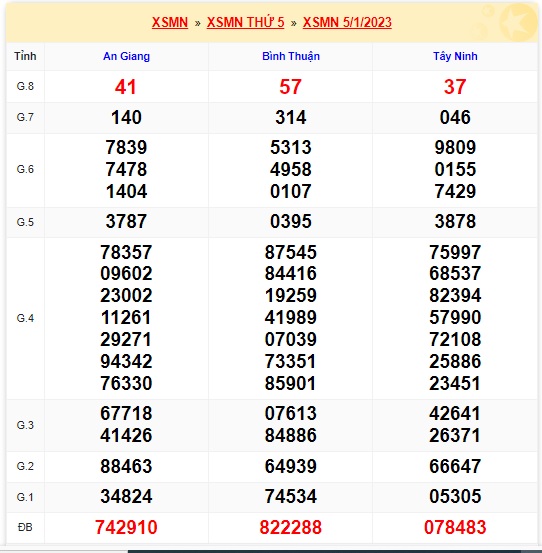 XSMN » XSMN THỨ 5 » XSMN 5/1/2023

| Tỉnh | An Giang | Bình Thuận | Tây Ninh |
|---|---|---|---|
| G.8 | 41 | 57 | 37 |
| G.7 | 140 | 314 | 046 |
| G.6 | 7839 7478 1404 | 5313 4958 0107 | 9809 0155 7429 |
| G.5 | 3787 | 0395 | 3878 |
| G.4 | 78357 09602 23002 11261 29271 94342 76330 | 87545 84416 19259 41989 07039 73351 85901 | 75997 68537 82394 57990 72108 25886 23451 |
| G.3 | 67718 41426 | 07613 84886 | 42641 26371 |
| G.2 | 88463 | 64939 | 66647 |
| G.1 | 34824 | 74534 | 05305 |
| ĐB | 742910 | 822288 | 078483 |